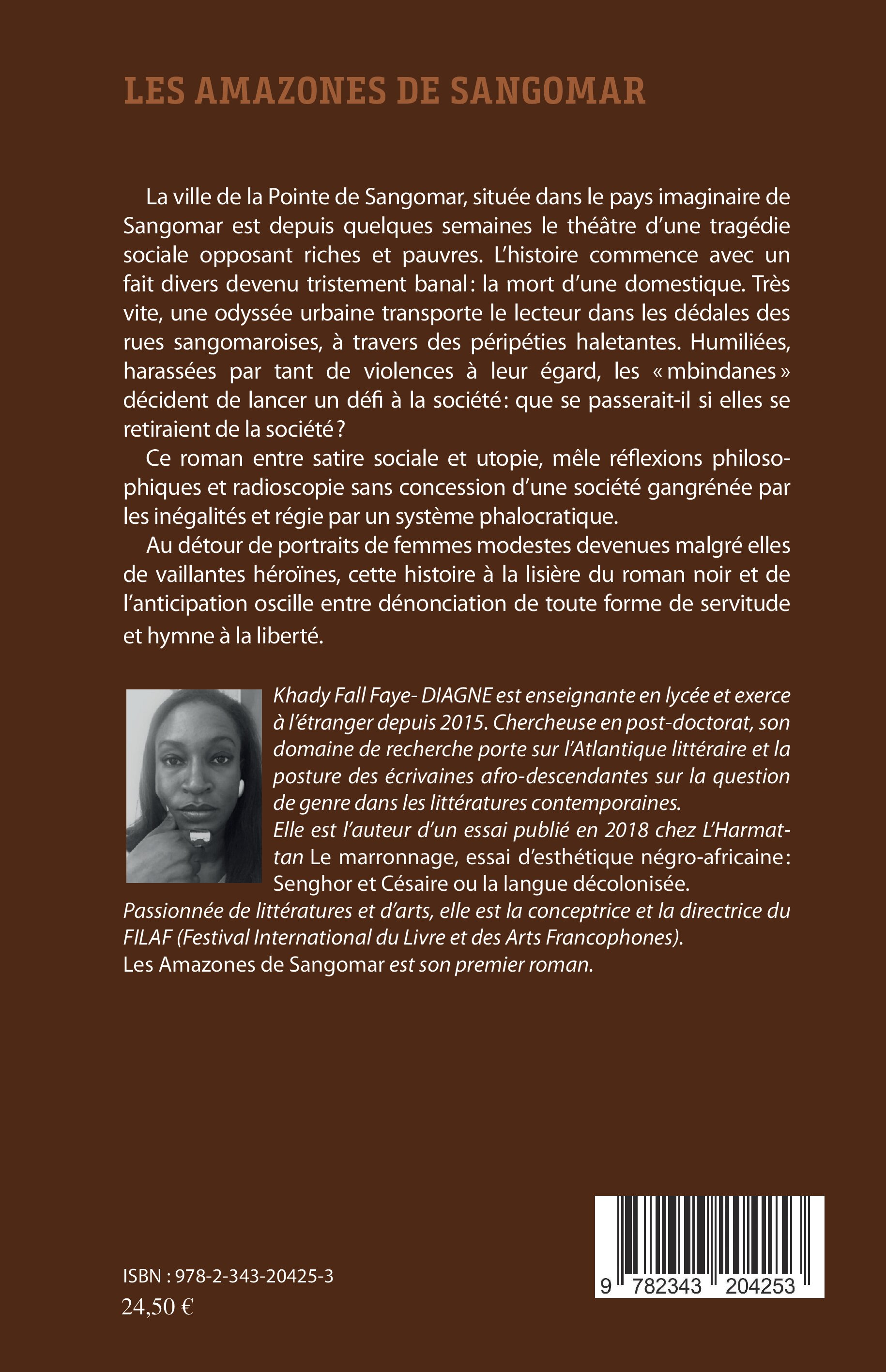 LES AMAZONES DE SANGOMAR

La ville de la Pointe de Sangomar, située dans le pays imaginaire de Sangomar est depuis quelques semaines le théâtre d'une tragédie sociale opposant riches et pauvres. L'histoire commence avec un fait divers devenu tristement banal : la mort d'une domestique. Très vite, une odyssée urbaine transporte le lecteur dans les dédales des rues sangomaroises, à travers des péripéties haletantes. Humiliées, harassées par tant de violences à leur égard, les « mbindanes » décident de lancer un défi à la société : que se passerait-il si elles se retiraient de la société ?

Ce roman entre satire sociale et utopie, mêle réflexions philosophiques et radioscopie sans concession d'une société gangrénée par les inégalités et régie par un système phalocratique.

Au détour de portraits de femmes modestes devenues malgré elles de vaillantes héroïnes, cette histoire à la lisière du roman noir et de l'anticipation oscille entre dénonciation de toute forme de servitude et hymne à la liberté.

Khady Fall Faye- DIAGNE est enseignante en lycée et exerce à l'étranger depuis 2015. Chercheuse en post-doctorat, son domaine de recherche porte sur l'Atlantique littéraire et la posture des écrivaines afro-descendantes sur la question de genre dans les littératures contemporaines.
Elle est l'auteur d'un essai publié en 2018 chez L'Harmattan Le marronnage, essai d'esthétique négro-africaine : Senghor et Césaire ou la langue décolonisée.
Passionnée de littératures et d'arts, elle est la conceptrice et la directrice du FILAF (Festival International du Livre et des Arts Francophones).
Les Amazones de Sangomar est son premier roman.

ISBN : 978-2-343-20425-3
24,50 €

9 782343 204253